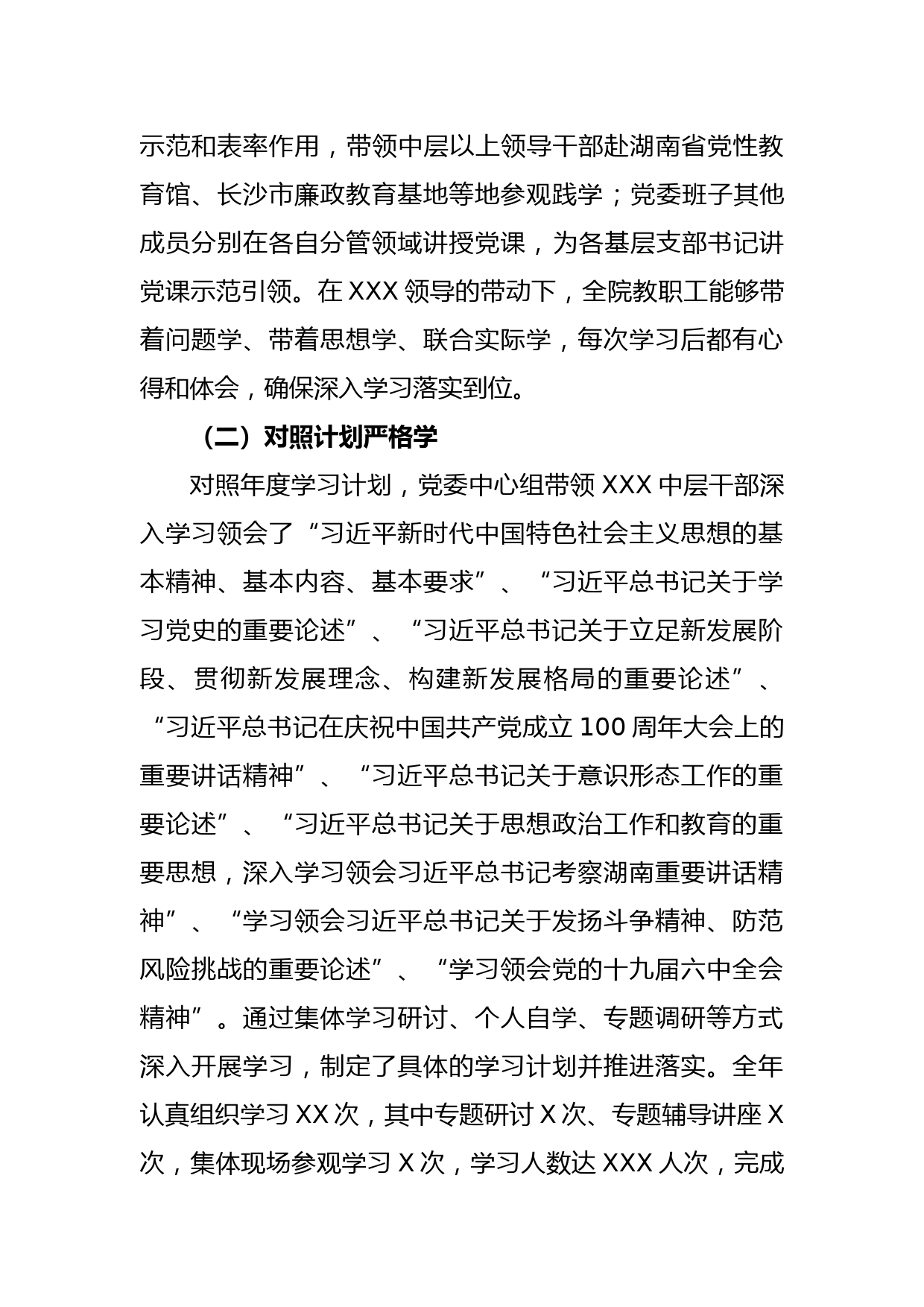 示范和表率作用，带领中层以上领导干部赴湖南省党性教育馆、长沙市廉政教育基地等地参观践学；党委班子其他成员分别在各自分管领域讲授党课，为各基层支部书记讲党课示范引领。在 XXX 领导的带动下，全院教职工能够带着问题学、带着思想学、联合实际学，每次学习后都有心得和体会，确保深入学习落实到位。

（二）对照计划严格学

对照年度学习计划，党委中心组带领 XXX 中层干部深入学习领会了“习近平新时代中国特色社会主义思想的基本精神、基本内容、基本要求”、“习近平总书记关于学习党史的重要论述”、“习近平总书记关于立足新发展阶段、贯彻新发展理念、构建新发展格局的重要论述”、“习近平总书记在庆祝中国共产党成立 100 周年大会上的重要讲话精神”、“习近平总书记关于意识形态工作的重要论述”、“习近平总书记关于思想政治工作和教育的重要思想，深入学习领会习近平总书记考察湖南重要讲话精神”、“学习领会习近平总书记关于发扬斗争精神、防范风险挑战的重要论述”、“学习领会党的十九届六中全会精神”。通过集体学习研讨、个人自学、专题调研等方式深入开展学习，制定了具体的学习计划并推进落实。全年认真组织学习 XX 次，其中专题研讨 X 次、专题辅导讲座 X 次，集体现场参观学习 X 次，学习人数达 XXX 人次，完成